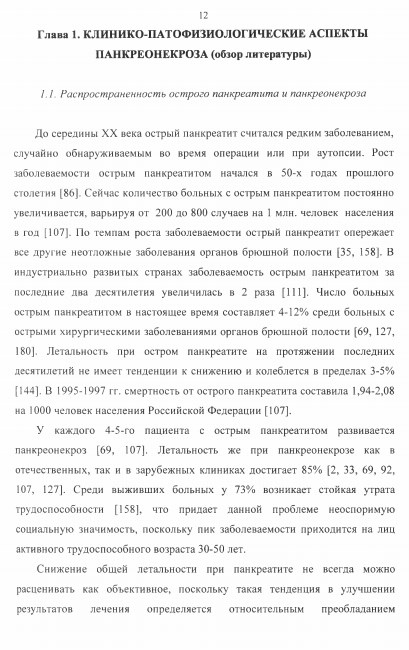 12

Глава 1. КЛИНИКО-ПАТОФИЗИОЛОГИЧЕСКИЕ АСПЕКТЫ ПАНКРЕОНЕКРОЗА (обзор литературы)

1.1. Распространенность острого панкреатита и панкреонекроза

До середины XX века острый панкреатит считался редким заболеванием, случайно обнаруживаемым во время операции или при аутопсии. Рост заболеваемости острым панкреатитом начался в 50-х годах прошлого столетия [86]. Сейчас количество больных с острым панкреатитом постоянно увеличивается, варьируя от 200 до 800 случаев на 1 млн. человек населения в год [107]. По темпам роста заболеваемости острый панкреатит опережает все другие неотложные заболевания органов брюшной полости [35, 158]. В индустриально развитых странах заболеваемость острым панкреатитом за последние два десятилетия увеличилась в 2 раза [111]. Число больных острым панкреатитом в настоящее время составляет 4-12% среди больных с острыми хирургическими заболеваниями органов брюшной полости [69, 127, 180]. Летальность при остром панкреатите на протяжении последних десятилетий не имеет тенденции к снижению и колеблется в пределах 3-5% [144]. В 1995-1997 гг. смертность от острого панкреатита составила 1,94-2,08 на 1000 человек населения Российской Федерации [107].

У каждого 4-5-го пациента с острым панкреатитом развивается панкреонекроз [69, 107]. Летальность же при панкреонекрозе как в отечественных, так и в зарубежных клиниках достигает 85% [2, 33, 69, 92, 107, 127]. Среди выживших больных у 73% возникает стойкая утрата трудоспособности [158], что придает данной проблеме неоспоримую социальную значимость, поскольку пик заболеваемости приходится на лиц активного трудоспособного возраста 30-50 лет.

Снижение общей летальности при панкреатите не всегда можно расценивать как объективное, поскольку такая тенденция в улучшении результатов лечения определяется относительным преобладанием